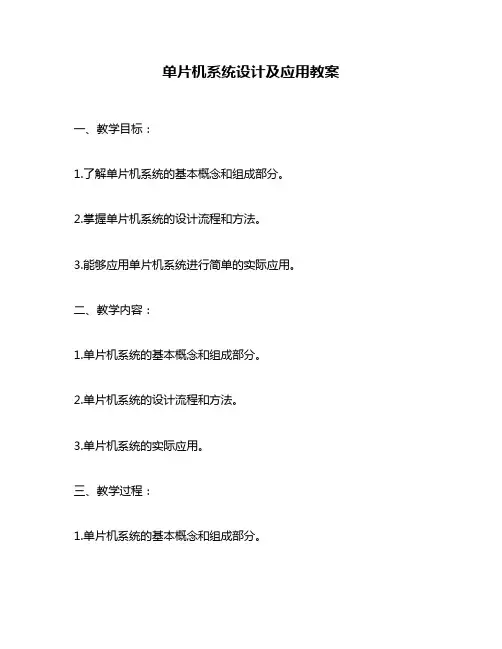 单片机系统设计及应用教案

一、教学目标：

1.了解单片机系统的基本概念和组成部分。

2.掌握单片机系统的设计流程和方法。

3.能够应用单片机系统进行简单的实际应用。

二、教学内容：

1.单片机系统的基本概念和组成部分。

2.单片机系统的设计流程和方法。

3.单片机系统的实际应用。

三、教学过程：

1.单片机系统的基本概念和组成部分。